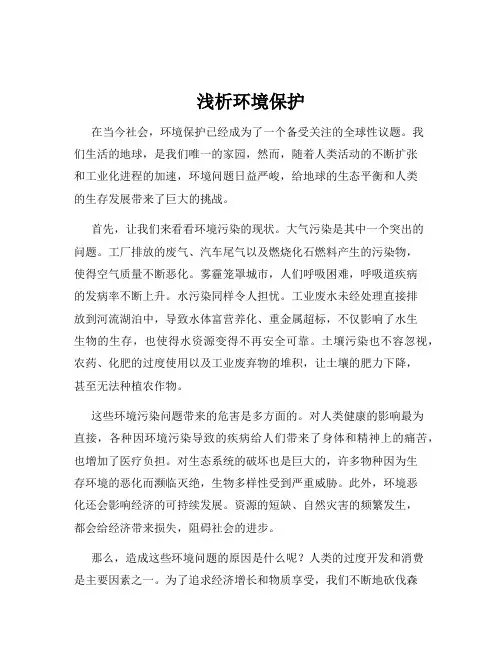 浅析环境保护

在当今社会，环境保护已经成为了一个备受关注的全球性议题。我们生活的地球，是我们唯一的家园，然而，随着人类活动的不断扩张和工业化进程的加速，环境问题日益严峻，给地球的生态平衡和人类的生存发展带来了巨大的挑战。

首先，让我们来看看环境污染的现状。大气污染是其中一个突出的问题。工厂排放的废气、汽车尾气以及燃烧化石燃料产生的污染物，使得空气质量不断恶化。雾霾笼罩城市，人们呼吸困难，呼吸道疾病的发病率不断上升。水污染同样令人担忧。工业废水未经处理直接排放到河流湖泊中，导致水体富营养化、重金属超标，不仅影响了水生生物的生存，也使得水资源变得不再安全可靠。土壤污染也不容忽视，农药、化肥的过度使用以及工业废弃物的堆积，让土壤的肥力下降，甚至无法种植农作物。

这些环境污染问题带来的危害是多方面的。对人类健康的影响最为直接，各种因环境污染导致的疾病给人们带来了身体和精神上的痛苦，也增加了医疗负担。对生态系统的破坏也是巨大的，许多物种因为生存环境的恶化而濒临灭绝，生物多样性受到严重威胁。此外，环境恶化还会影响经济的可持续发展。资源的短缺、自然灾害的频繁发生，都会给经济带来损失，阻碍社会的进步。

那么，造成这些环境问题的原因是什么呢？人类的过度开发和消费是主要因素之一。为了追求经济增长和物质享受，我们不断地砍伐森